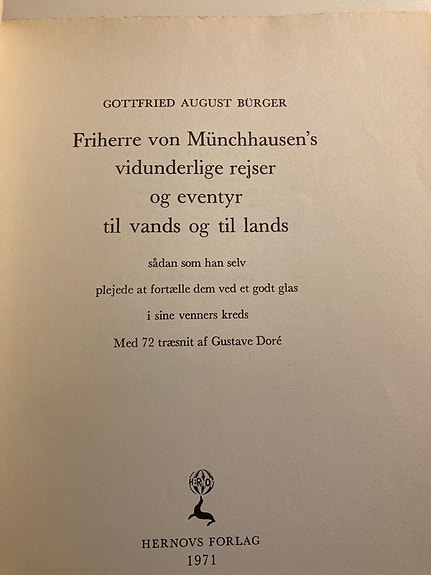 GOTTFRIED AUGUST BÜRGER

Friherre von Münchhausen's vidunderlige rejser og eventyr til vands og til lands

sådan som han selv

plejede at fortælle dem ved et godt glas

i sine venners kreds

Med 72 træsnit af Gustave Doré

HERNOV

HERNOVS FORLAG

1971